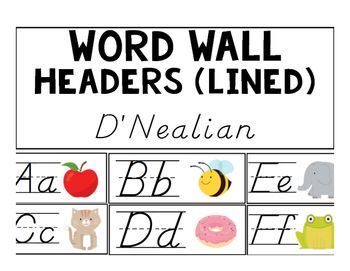 WORD WALL
HEADERS (LINED)
D'Nealian

Aa

Bb

Ee

Cc

Dd

Ff